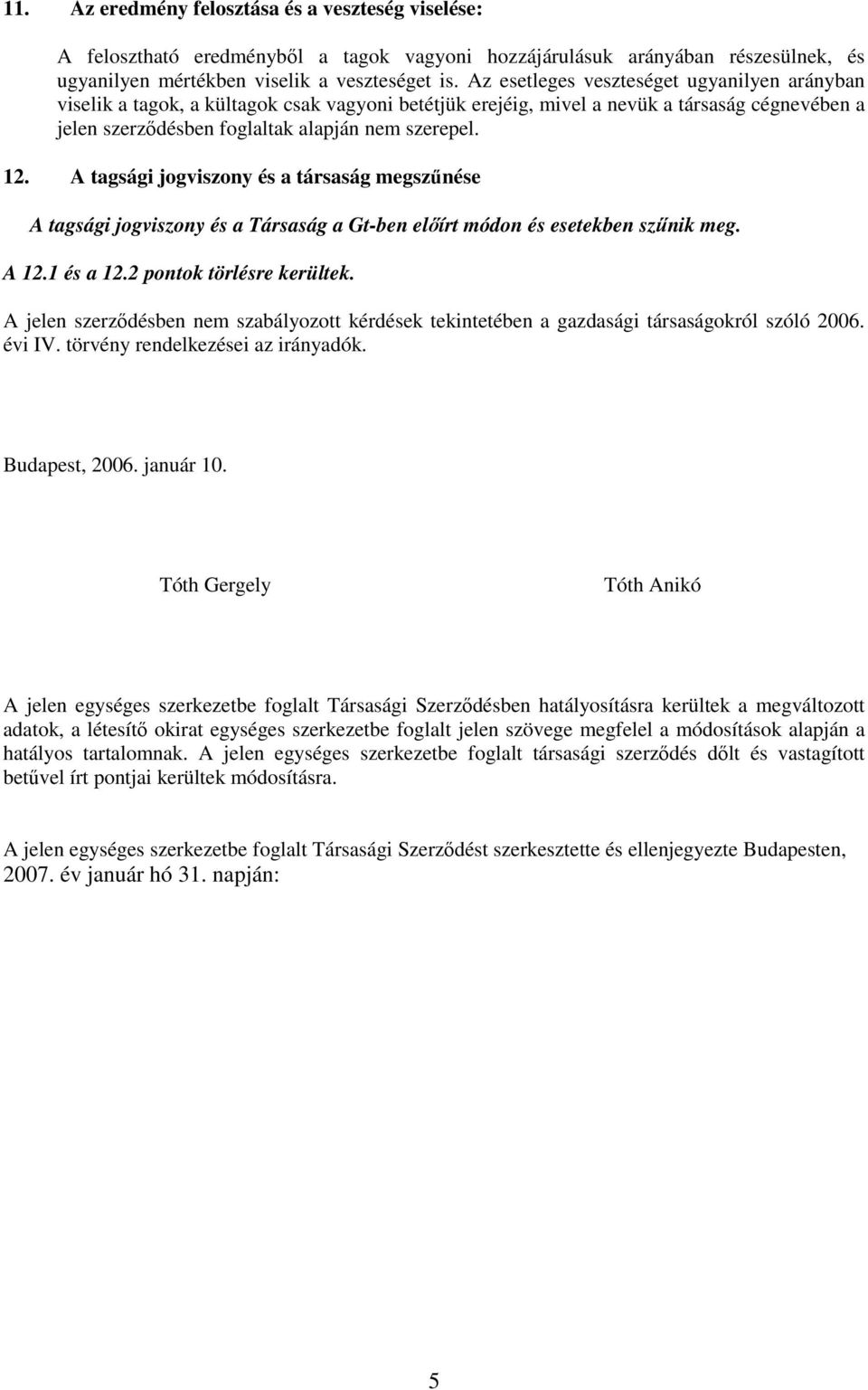 11. Az eredmény felosztása és a veszteség viselése:

A felosztható eredményből a tagok vagyoni hozzájárulásuk arányában részesülnek, és ugyanilyen mértékben viselik a veszteséget is. Az esetleges veszteséget ugyanilyen arányban viselik a tagok, a kültagok csak vagyoni betétjük erejéig, mivel a nevük a társaság cégnevében a jelen szerződésben foglaltak alapján nem szerepel.

12. A tagsági jogviszony és a társaság megszűnése

A tagsági jogviszony és a Társaság a Gt-ben előírt módon és esetekben szűnik meg.

A 12.1 és a 12.2 pontok törlésre kerültek.

A jelen szerződésben nem szabályozott kérdések tekintetében a gazdasági társaságokról szóló 2006. évi IV. törvény rendelkezései az irányadók.

Budapest, 2006. január 10.

Tóth Gergely

Tóth Anikó

A jelen egységes szerkezetbe foglalt Társasági Szerződésben hatályosításra kerültek a megváltozott adatok, a létesítő okirat egységes szerkezetbe foglalt jelen szövege megfelel a módosítások alapján a hatályos tartalomnak. A jelen egységes szerkezetbe foglalt társasági szerződés dőlt és vastagított betűvel írt pontjai kerültek módosításra.

A jelen egységes szerkezetbe foglalt Társasági Szerződést szerkesztette és ellenjegyezte Budapesten, 2007. év január hó 31. napján:

5